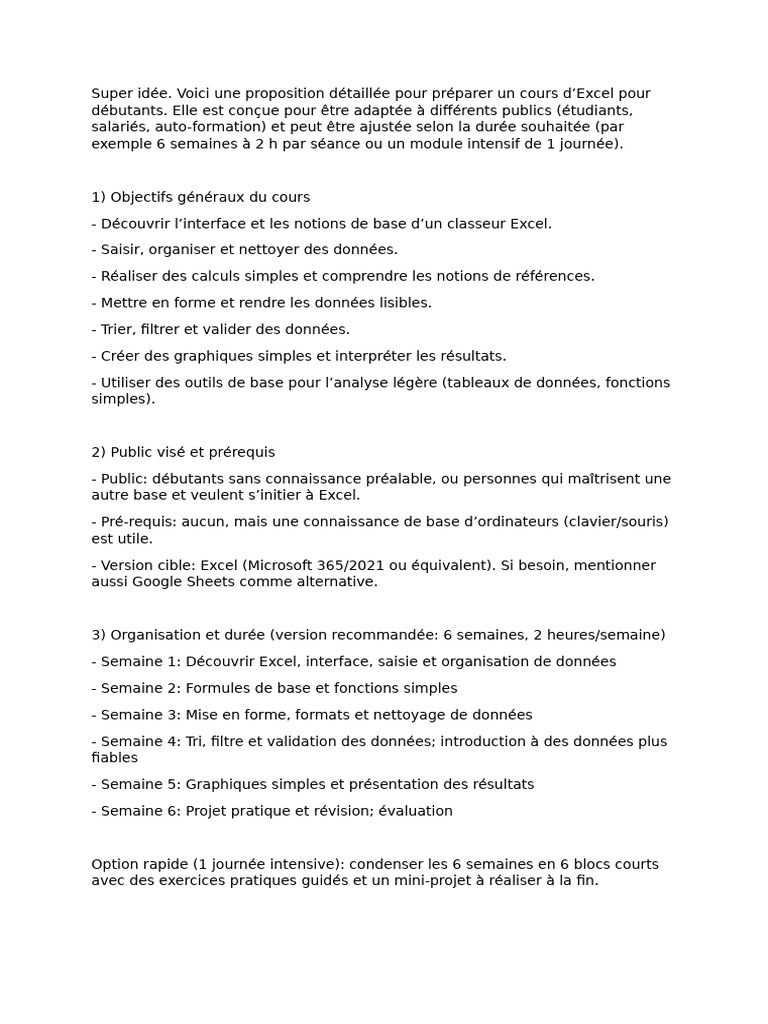 Super idée. Voici une proposition détaillée pour préparer un cours d’Excel pour débutants. Elle est conçue pour être adaptée à différents publics (étudiants, salariés, auto-formation) et peut être ajustée selon la durée souhaitée (par exemple 6 semaines à 2 h par séance ou un module intensif de 1 journée).

1) Objectifs généraux du cours

- Découvrir l’interface et les notions de base d’un classeur Excel.

- Saisir, organiser et nettoyer des données.

- Réaliser des calculs simples et comprendre les notions de références.

- Mettre en forme et rendre les données lisibles.

- Trier, filtrer et valider des données.

- Créer des graphiques simples et interpréter les résultats.

- Utiliser des outils de base pour l’analyse légère (tableaux de données, fonctions simples).

2) Public visé et prérequis

- Public: débutants sans connaissance préalable, ou personnes qui maîtrisent une autre base et veulent s’initier à Excel.

- Pré-requis: aucun, mais une connaissance de base d’ordinateurs (clavier/souris) est utile.

- Version cible: Excel (Microsoft 365/2021 ou équivalent). Si besoin, mentionner aussi Google Sheets comme alternative.

3) Organisation et durée (version recommandée: 6 semaines, 2 heures/semaine)

- Semaine 1: Découvrir Excel, interface, saisie et organisation de données

- Semaine 2: Formules de base et fonctions simples

- Semaine 3: Mise en forme, formats et nettoyage de données

- Semaine 4: Tri, filtre et validation des données; introduction à des données plus fiables

- Semaine 5: Graphiques simples et présentation des résultats

- Semaine 6: Projet pratique et révision; évaluation

Option rapide (1 journée intensive): condenser les 6 semaines en 6 blocs courts avec des exercices pratiques guidés et un mini-projet à réaliser à la fin.